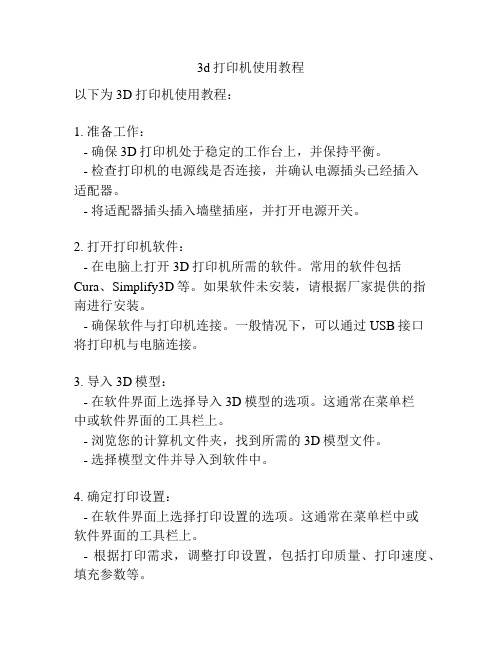 3d 打印机使用教程

以下为 3D 打印机使用教程：

1. 准备工作：
- 确保 3D 打印机处于稳定的工作台上，并保持平衡。
- 检查打印机的电源线是否连接，并确认电源插头已经插入适配器。
- 将适配器插头插入墙壁插座，并打开电源开关。

2. 打开打印机软件：
- 在电脑上打开 3D 打印机所需的软件。常用的软件包括 Cura、Simplify3D 等。如果软件未安装，请根据厂家提供的指南进行安装。
- 确保软件与打印机连接。一般情况下，可以通过 USB 接口将打印机与电脑连接。

3. 导入 3D 模型：
- 在软件界面上选择导入 3D 模型的选项。这通常在菜单栏中或软件界面的工具栏上。
- 浏览您的计算机文件夹，找到所需的 3D 模型文件。
- 选择模型文件并导入到软件中。

4. 确定打印设置：
- 在软件界面上选择打印设置的选项。这通常在菜单栏中或软件界面的工具栏上。
- 根据打印需求，调整打印设置，包括打印质量、打印速度、填充参数等。